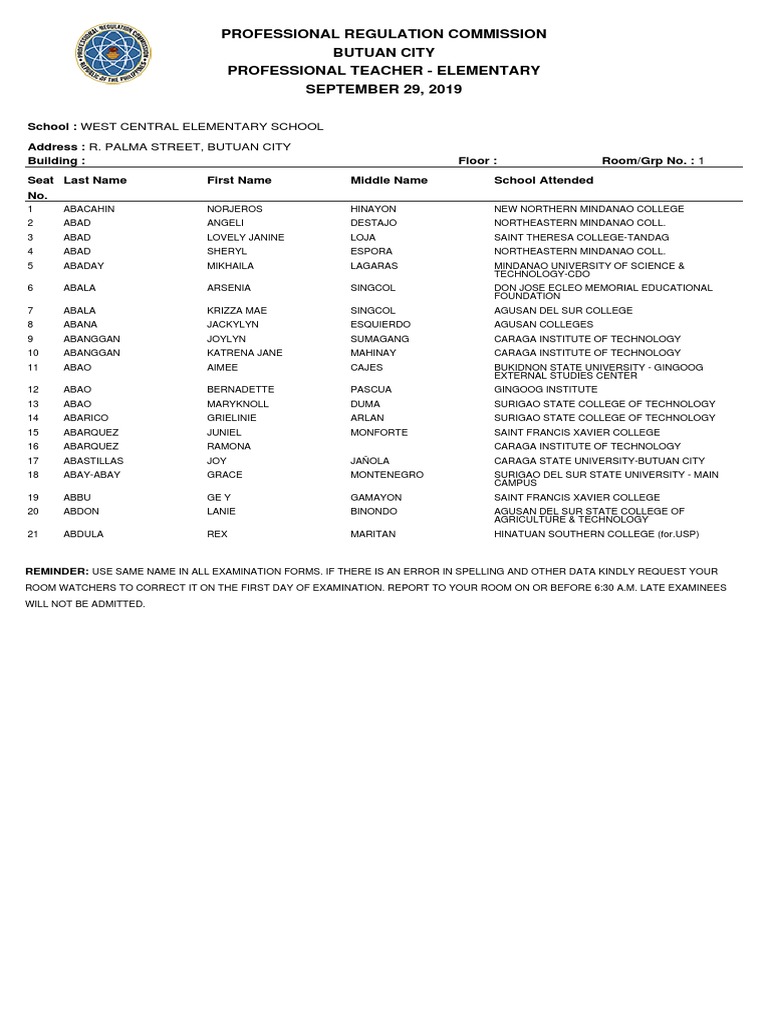 PROFESSIONAL REGULATION COMMISSION
BUTUAN CITY
PROFESSIONAL TEACHER - ELEMENTARY
SEPTEMBER 29, 2019

School : WEST CENTRAL ELEMENTARY SCHOOL

Address : R. PALMA STREET, BUTUAN CITY
Building : Floor : Room/Grp No. : 1

| Seat No. | Last Name | First Name | Middle Name | School Attended |
|---|---|---|---|---|
| 1 | ABACAHIN | NORJEROS | HINAYON | NEW NORTHERN MINDANAO COLLEGE |
| 2 | ABAD | ANGELI | DESTAJO | NORTHEASTERN MINDANAO COLL. |
| 3 | ABAD | LOVELY JANINE | LOJA | SAINT THERESA COLLEGE-TANDAG |
| 4 | ABAD | SHERYL | ESPORA | NORTHEASTERN MINDANAO COLL. |
| 5 | ABADAY | MIKHAILA | LAGARAS | MINDANAO UNIVERSITY OF SCIENCE & TECHNOLOGY-CDO |
| 6 | ABALA | ARSENIA | SINGCOL | DON JOSE ECLEO MEMORIAL EDUCATIONAL FOUNDATION |
| 7 | ABALA | KRIZZA MAE | SINGCOL | AGUSAN DEL SUR COLLEGE |
| 8 | ABANA | JACKYLYN | ESQUIERDO | AGUSAN COLLEGES |
| 9 | ABANGGAN | JOYLYN | SUMAGANG | CARAGA INSTITUTE OF TECHNOLOGY |
| 10 | ABANGGAN | KATRENA JANE | MAHINAY | CARAGA INSTITUTE OF TECHNOLOGY |
| 11 | ABAO | AIMEE | CAJES | BUKIDNON STATE UNIVERSITY - GINGOOG EXTERNAL STUDIES CENTER |
| 12 | ABAO | BERNADETTE | PASCUA | GINGOOG INSTITUTE |
| 13 | ABAO | MARYKNOLL | DUMA | SURIGAO STATE COLLEGE OF TECHNOLOGY |
| 14 | ABARICO | GRIELINIE | ARLAN | SURIGAO STATE COLLEGE OF TECHNOLOGY |
| 15 | ABARQUEZ | JUNIEL | MONFORTE | SAINT FRANCIS XAVIER COLLEGE |
| 16 | ABARQUEZ | RAMONA | | CARAGA INSTITUTE OF TECHNOLOGY |
| 17 | ABASTILLAS | JOY | JAÑOLA | CARAGA STATE UNIVERSITY-BUTUAN CITY |
| 18 | ABAY-ABAY | GRACE | MONTENEGRO | SURIGAO DEL SUR STATE UNIVERSITY - MAIN CAMPUS |
| 19 | ABBU | GE Y | GAMAYON | SAINT FRANCIS XAVIER COLLEGE |
| 20 | ABDON | LANIE | BINONDO | AGUSAN DEL SUR STATE COLLEGE OF AGRICULTURE & TECHNOLOGY |
| 21 | ABDULA | REX | MARITAN | HINATUAN SOUTHERN COLLEGE (for.USP) |

REMINDER: USE SAME NAME IN ALL EXAMINATION FORMS. IF THERE IS AN ERROR IN SPELLING AND OTHER DATA KINDLY REQUEST YOUR ROOM WATCHERS TO CORRECT IT ON THE FIRST DAY OF EXAMINATION. REPORT TO YOUR ROOM ON OR BEFORE 6:30 A.M. LATE EXAMINEES WILL NOT BE ADMITTED.